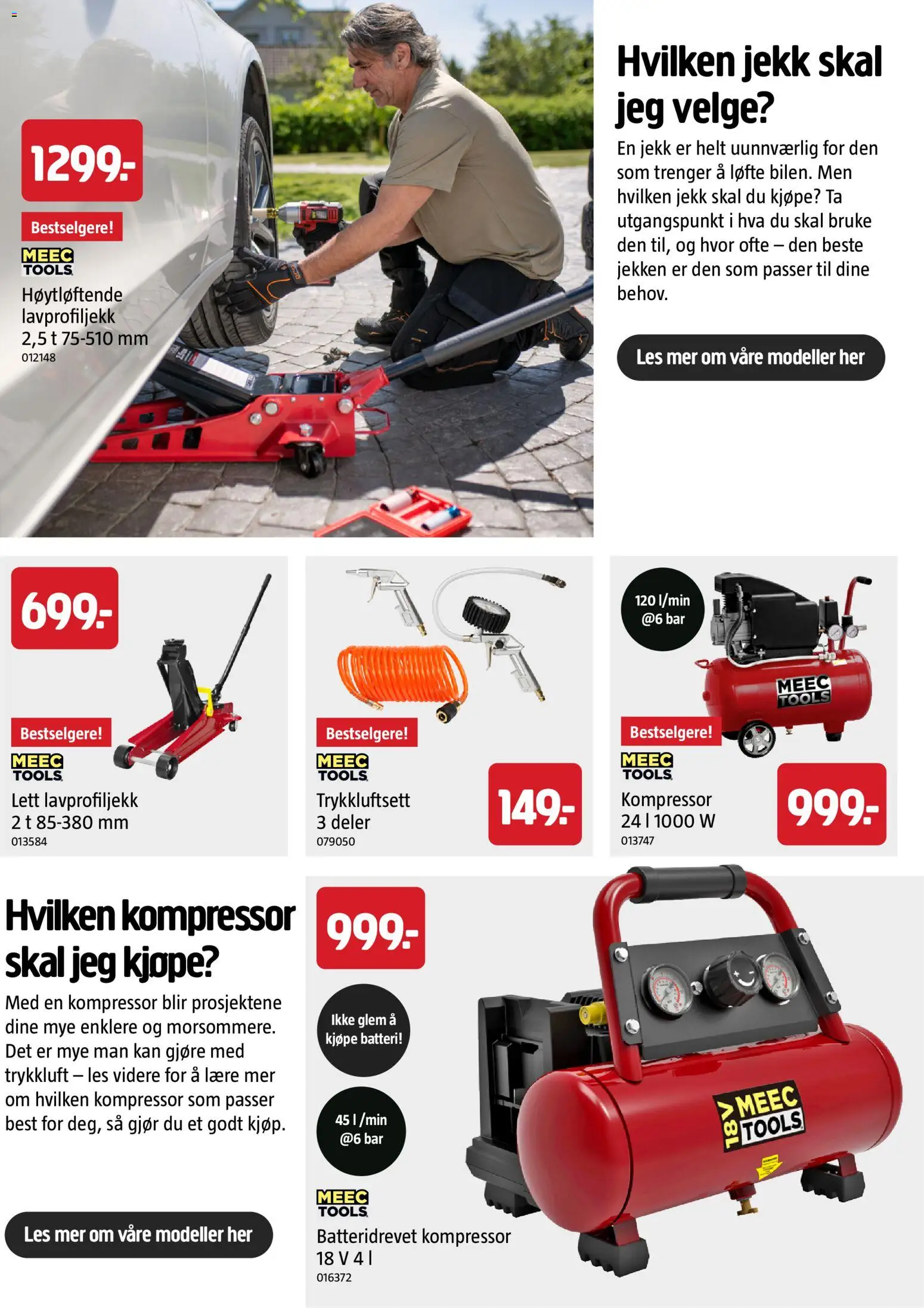 1299.-

Bestselgere!

MEEC TOOLS

Høytløftende lavprofiljekk 2,5 t 75-510 mm
012148

Hvilken jekk skal jeg velge?

En jekk er helt uunnværlig for den som trenger å løfte bilen. Men hvilken jekk skal du kjøpe? Ta utgangspunkt i hva du skal bruke den til, og hvor ofte – den beste jekken er den som passer til dine behov.

Les mer om våre modeller her

699.-

Bestselgere!

MEEC TOOLS

Lett lavprofiljekk 2 t 85-380 mm
013584

Bestselgere!

MEEC TOOLS

Trykkluftsett 3 deler
079050

149.-

120 l/min @6 bar

MEEC TOOLS

Bestselgere!

MEEC TOOLS

Kompressor 24 l 1000 W
013747

999.-

Hvilken kompressor skal jeg kjøpe?

Med en kompressor blir prosjektene dine mye enklere og morsommere. Det er mye man kan gjøre med trykkluft – les videre for å lære mer om hvilken kompressor som passer best for deg, så gjør du et godt kjøp.

Les mer om våre modeller her

999.-

Ikke glem å kjøpe batteri!

45 l /min @6 bar

18V MEEC TOOLS

MEEC TOOLS

Batteridrevet kompressor 18 V 4 l
016372